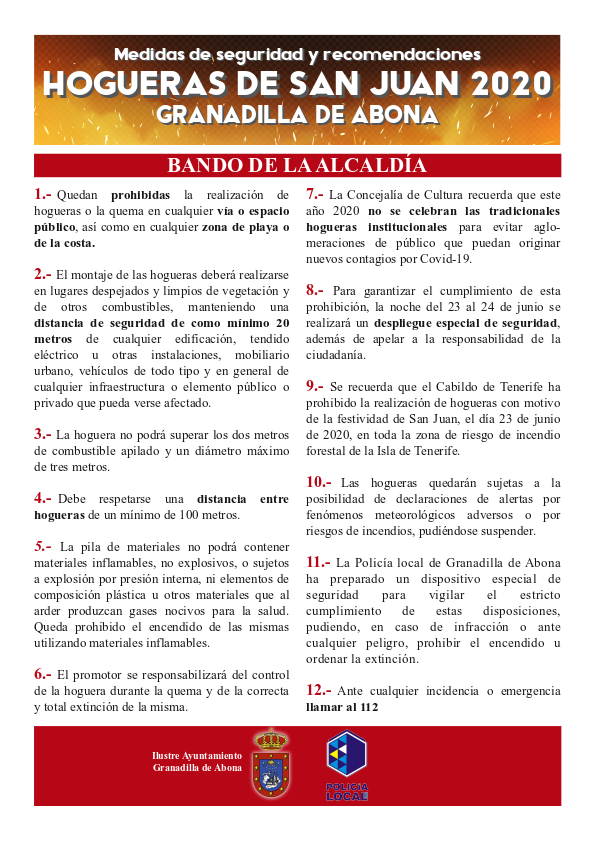 Medidas de seguridad y recomendaciones
HOGUERAS DE SAN JUAN 2020
GRANADILLA DE ABONA

BANDO DE LA ALCALDÍA

1.- Quedan prohibidas la realización de hogueras o la quema en cualquier vía o espacio público, así como en cualquier zona de playa o de la costa.

2.- El montaje de las hogueras deberá realizarse en lugares despejados y limpios de vegetación y de otros combustibles, manteniendo una distancia de seguridad de como mínimo 20 metros de cualquier edificación, tendido eléctrico u otras instalaciones, mobiliario urbano, vehículos de todo tipo y en general de cualquier infraestructura o elemento público o privado que pueda verse afectado.

3.- La hoguera no podrá superar los dos metros de combustible apilado y un diámetro máximo de tres metros.

4.- Debe respetarse una distancia entre hogueras de un mínimo de 100 metros.

5.- La pila de materiales no podrá contener materiales inflamables, no explosivos, o sujetos a explosión por presión interna, ni elementos de composición plástica u otros materiales que al arder produzcan gases nocivos para la salud. Queda prohibido el encendido de las mismas utilizando materiales inflamables.

6.- El promotor se responsabilizará del control de la hoguera durante la quema y de la correcta y total extinción de la misma.

7.- La Concejalía de Cultura recuerda que este año 2020 no se celebran las tradicionales hogueras institucionales para evitar aglomeraciones de público que puedan originar nuevos contagios por Covid-19.

8.- Para garantizar el cumplimiento de esta prohibición, la noche del 23 al 24 de junio se realizará un despliegue especial de seguridad, además de apelar a la responsabilidad de la ciudadanía.

9.- Se recuerda que el Cabildo de Tenerife ha prohibido la realización de hogueras con motivo de la festividad de San Juan, el día 23 de junio de 2020, en toda la zona de riesgo de incendio forestal de la Isla de Tenerife.

10.- Las hogueras quedarán sujetas a la posibilidad de declaraciones de alertas por fenómenos meteorológicos adversos o por riesgos de incendios, pudiéndose suspender.

11.- La Policía local de Granadilla de Abona ha preparado un dispositivo especial de seguridad para vigilar el estricto cumplimiento de estas disposiciones, pudiendo, en caso de infracción o ante cualquier peligro, prohibir el encendido u ordenar la extinción.

12.- Ante cualquier incidencia o emergencia llamar al 112

Ilustre Ayuntamiento
Granadilla de Abona

POLICÍA LOCAL